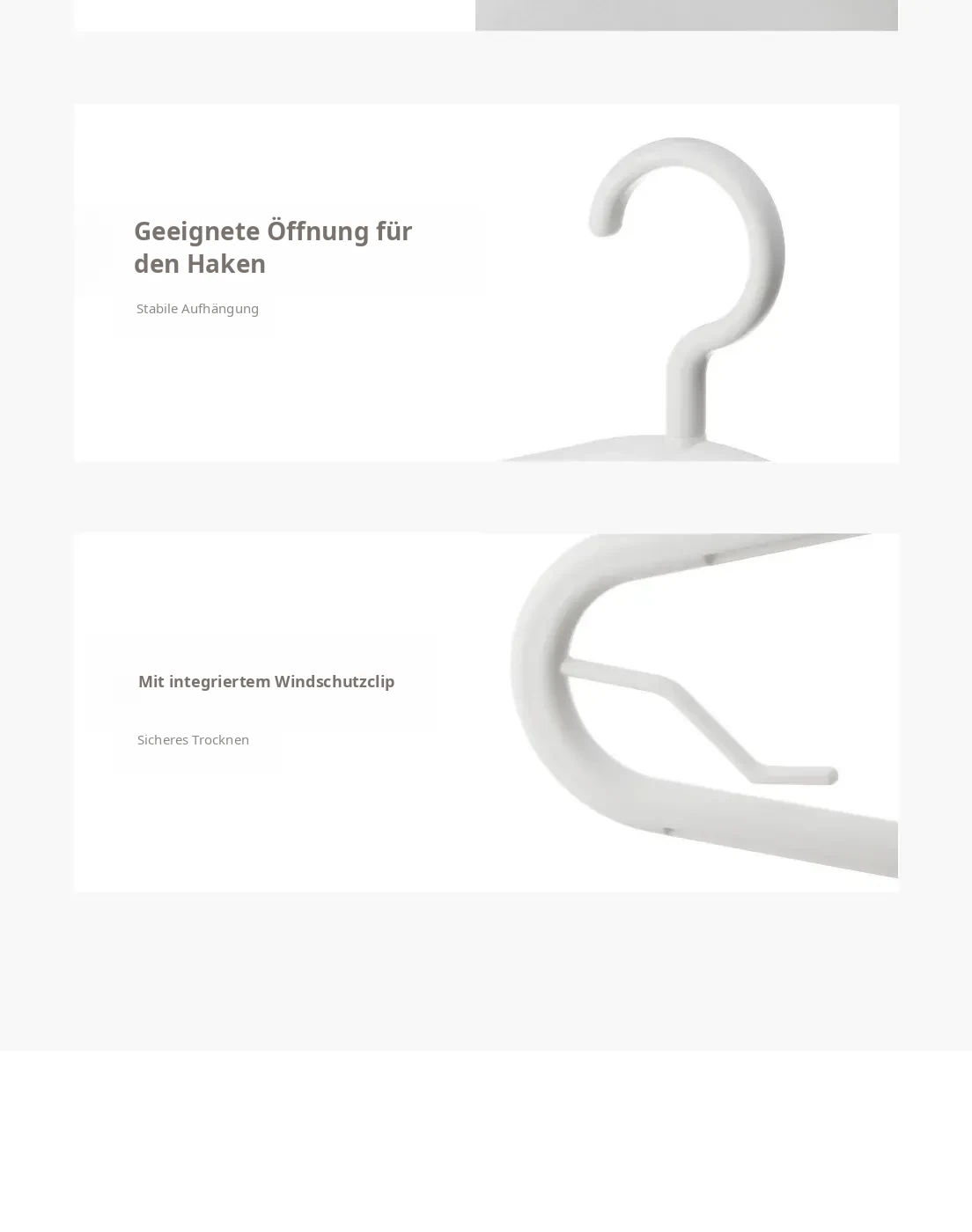 Geeignete Öffnung für den Haken

Stabile Aufhängung

Mit integriertem Windschutzclip

Sicheres Trocknen